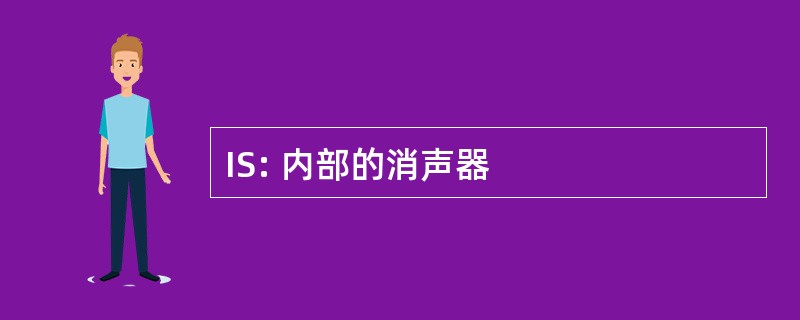 IS: 内部的消声器